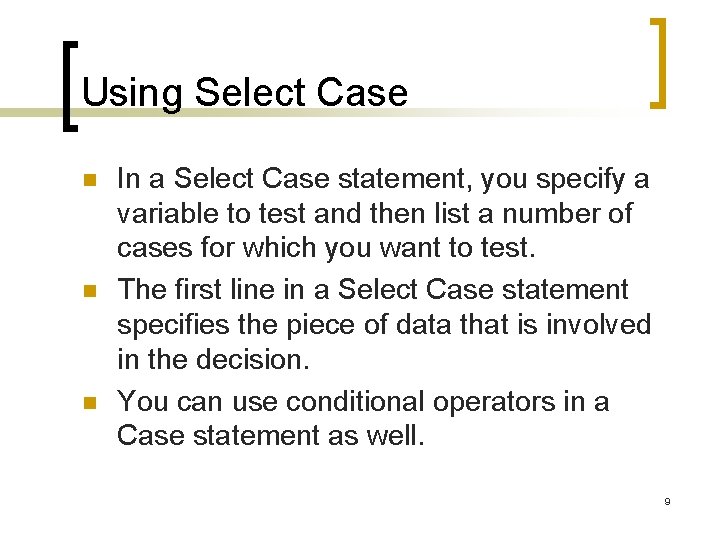 Using Select Case

• In a Select Case statement, you specify a variable to test and then list a number of cases for which you want to test.
• The first line in a Select Case statement specifies the piece of data that is involved in the decision.
• You can use conditional operators in a Case statement as well.

9